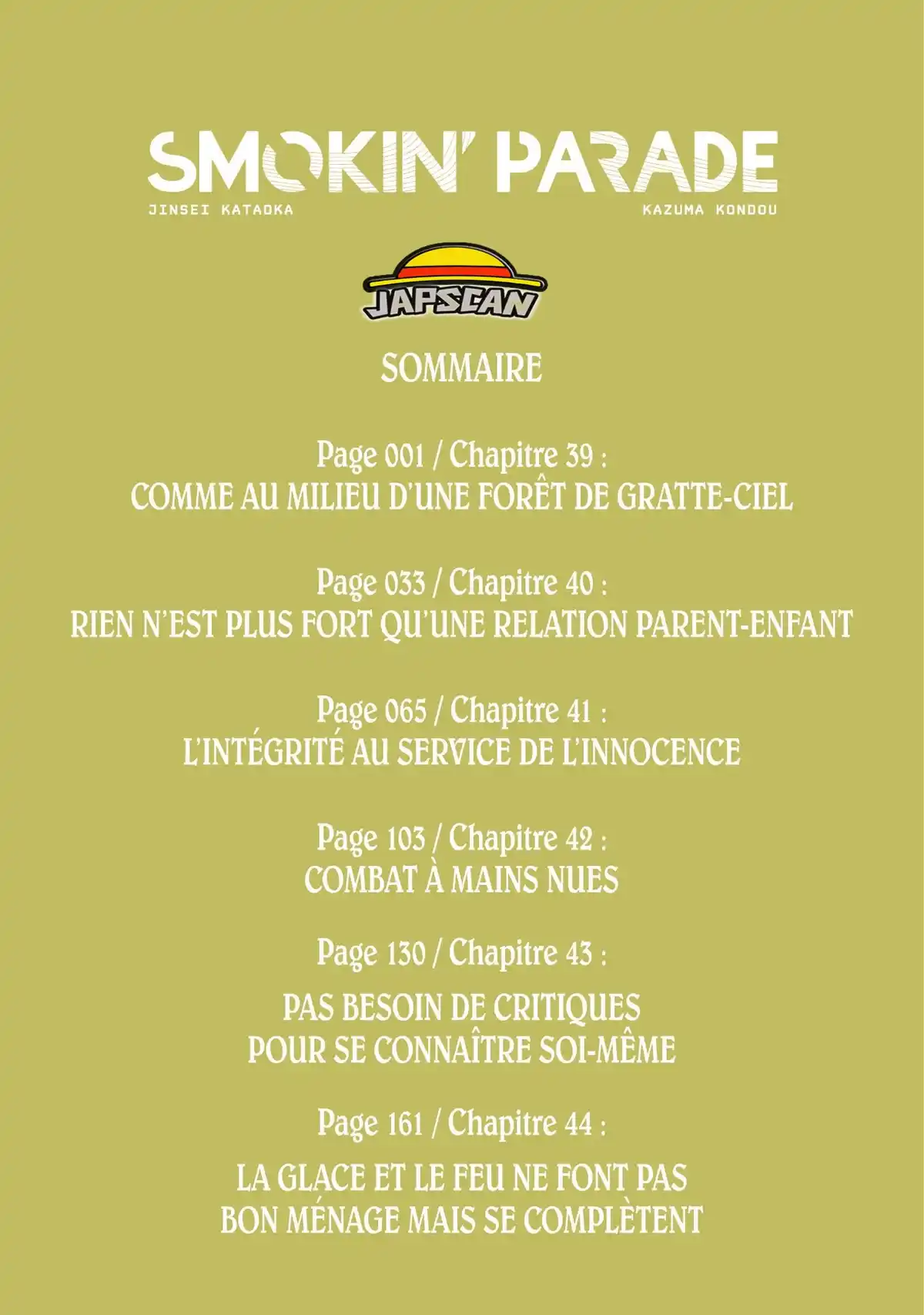 SMOKIN' PARADE

JINSEI KATAOKA

KAZUMA KONDOU

JAPSCAN

SOMMAIRE

Page 001 / Chapitre 39 :
COMME AU MILIEU D'UNE FORÊT DE GRATTE-CIEL

Page 033 / Chapitre 40 :
RIEN N'EST PLUS FORT QU'UNE RELATION PARENT-ENFANT

Page 065 / Chapitre 41 :
L'INTÉGRITÉ AU SERVICE DE L'INNOCENCE

Page 103 / Chapitre 42 :
COMBAT À MAINS NUES

Page 130 / Chapitre 43 :
PAS BESOIN DE CRITIQUES POUR SE CONNAÎTRE SOI-MÊME

Page 161 / Chapitre 44 :
LA GLACE ET LE FEU NE FONT PAS BON MÉNAGE MAIS SE COMPLÈTENT